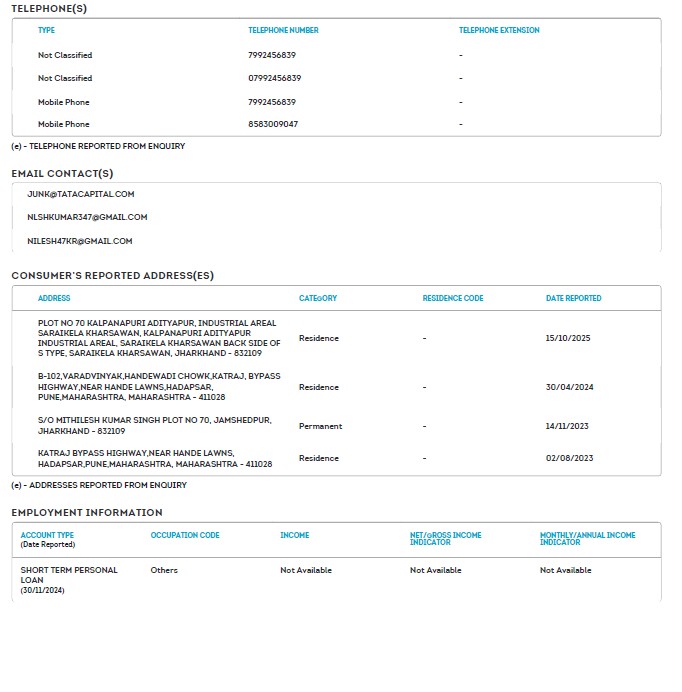 TELEPHONE(S)

| TYPE | TELEPHONE NUMBER | TELEPHONE EXTENSION |
|---|---|---|
| Not Classified | 7992456839 | - |
| Not Classified | 07992456839 | - |
| Mobile Phone | 7992456839 | - |
| Mobile Phone | 8583009047 | - |

(e) - TELEPHONE REPORTED FROM ENQUIRY

EMAIL CONTACT(S)

JUNK@TATACAPITAL.COM

NLSHKUMAR347@GMAIL.COM

NILESH47KR@GMAIL.COM

CONSUMER'S REPORTED ADDRESS(ES)

| ADDRESS | CATEGORY | RESIDENCE CODE | DATE REPORTED |
|---|---|---|---|
| PLOT NO 70 KALPANAPURI ADITYAPUR, INDUSTRIAL AREAL SARAIKELA KHARSAWAN, KALPANAPURI ADITYAPUR INDUSTRIAL AREAL, SARAIKELA KHARSAWAN BACK SIDE OF S TYPE, SARAIKELA KHARSAWAN, JHARKHAND - 832109 | Residence | - | 15/10/2025 |
| B-102,VARADVINYAK,HANDEWADI CHOWK,KATRAJ, BYPASS HIGHWAY,NEAR HANDE LAWNS,HADAPSAR, PUNE,MAHARASHTRA, MAHARASHTRA - 411028 | Residence | - | 30/04/2024 |
| S/O MITHILESH KUMAR SINGH PLOT NO 70, JAMSHEDPUR, JHARKHAND - 832109 | Permanent | - | 14/11/2023 |
| KATRAJ BYPASS HIGHWAY,NEAR HANDE LAWNS, HADAPSAR,PUNE,MAHARASHTRA, MAHARASHTRA - 411028 | Residence | - | 02/08/2023 |

(e) - ADDRESSES REPORTED FROM ENQUIRY

EMPLOYMENT INFORMATION

| ACCOUNT TYPE (Date Reported) | OCCUPATION CODE | INCOME | NET/GROSS INCOME INDICATOR | MONTHLY/ANNUAL INCOME INDICATOR |
|---|---|---|---|---|
| SHORT TERM PERSONAL LOAN (30/11/2024) | Others | Not Available | Not Available | Not Available |